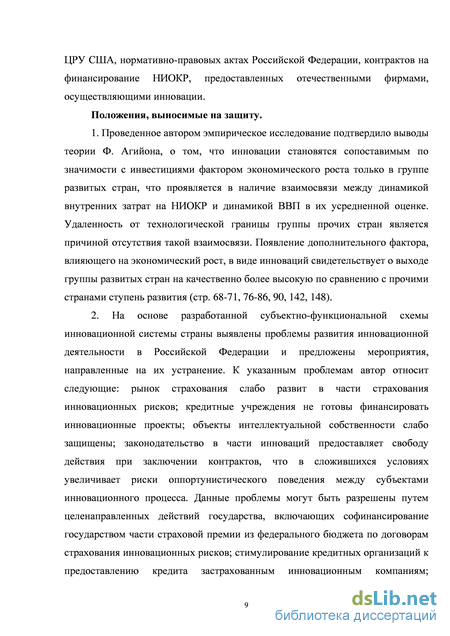 ЦРУ США, нормативно-правовых актах Российской Федерации, контрактов на финансирование НИОКР, предоставленных отечественными фирмами, осуществляющими инновации.

Положения, выносимые на защиту.

1. Проведенное автором эмпирическое исследование подтвердило выводы теории Ф. Агийона, о том, что инновации становятся сопоставимым по значимости с инвестициями фактором экономического роста только в группе развитых стран, что проявляется в наличие взаимосвязи между динамикой внутренних затрат на НИОКР и динамикой ВВП в их усредненной оценке. Удаленность от технологической границы группы прочих стран является причиной отсутствия такой взаимосвязи. Появление дополнительного фактора, влияющего на экономический рост, в виде инноваций свидетельствует о выходе группы развитых стран на качественно более высокую по сравнению с прочими странами ступень развития (стр. 68-71, 76-86, 90, 142, 148).

2. На основе разработанной субъектно-функциональной схемы инновационной системы страны выявлены проблемы развития инновационной деятельности в Российской Федерации и предложены мероприятия, направленные на их устранение. К указанным проблемам автор относит следующие: рынок страхования слабо развит в части страхования инновационных рисков; кредитные учреждения не готовы финансировать инновационные проекты; объекты интеллектуальной собственности слабо защищены; законодательство в части инноваций предоставляет свободу действия при заключении контрактов, что в сложившихся условиях увеличивает риски оппортунистического поведения между субъектами инновационного процесса. Данные проблемы могут быть разрешены путем целенаправленных действий государства, включающих софинансирование государством части страховой премии из федерального бюджета по договорам страхования инновационных рисков; стимулирование кредитных организаций к предоставлению кредита застрахованным инновационным компаниям;

9

dsLib.net
библиотека диссертаций